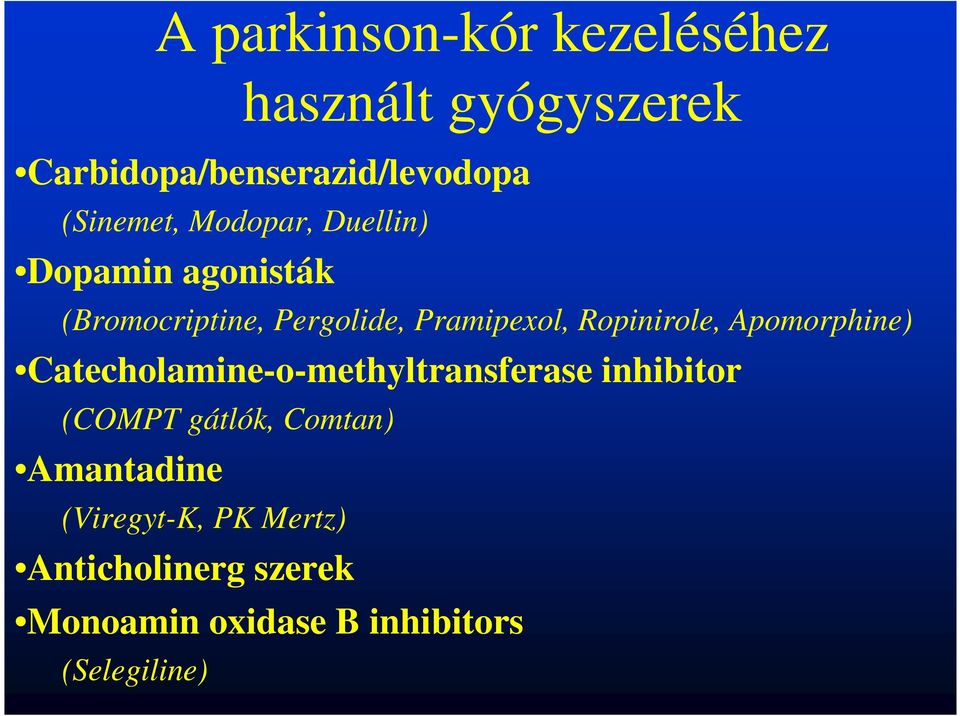 A parkinson-kór kezeléséhez használt gyógyszerek

•Carbidopa/benserazid/levodopa

(Sinemet, Modopar, Duellin)

•Dopamin agonisták

(Bromocriptine, Pergolide, Pramipexol, Ropinirole, Apomorphine)

•Catecholamine-o-methyltransferase inhibitor

(COMPT gátlók, Comtan)

•Amantadine

(Viregyt-K, PK Mertz)

•Anticholinerg szerek

•Monoamin oxidase B inhibitors

(Selegiline)